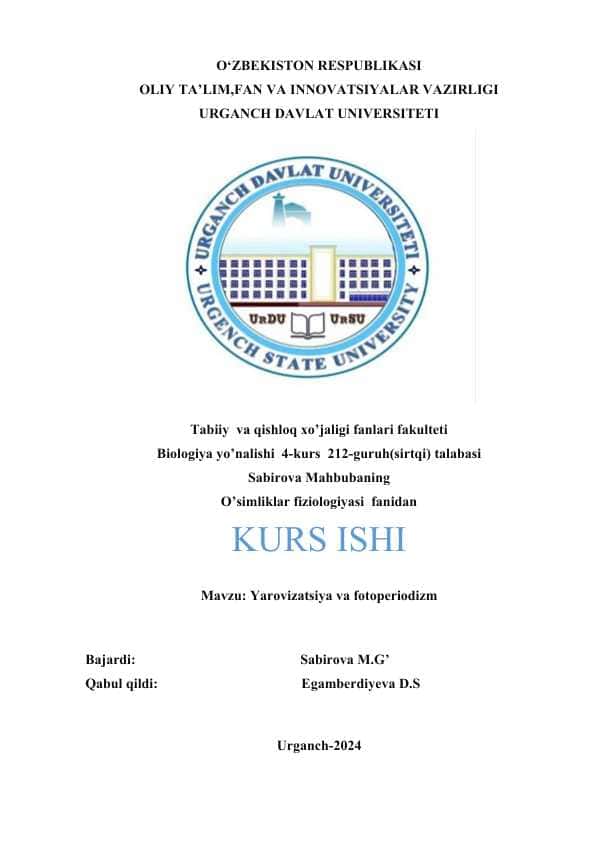 O‘ZBEKISTON RESPUBLIKASI
OLIY TA’LIM,FAN VA INNOVATSIYALAR VAZIRLIGI
URGANCH DAVLAT UNIVERSITETI

URGANCH DAVLAT UNIVERSITETI
URGENCH STATE UNIVERSITY
UrDU UrSU

Tabiiy va qishloq xo’jaligi fanlari fakulteti
Biologiya yo’nalishi 4-kurs 212-guruh(sirtqi) talabasi
Sabirova Mahbubaning
O’simliklar fiziologiyasi fanidan

KURS ISHI

Mavzu: Yarovizatsiya va fotoperiodizm

Bajardi: Sabirova M.G’
Qabul qildi: Egamberdiyeva D.S

Urganch-2024